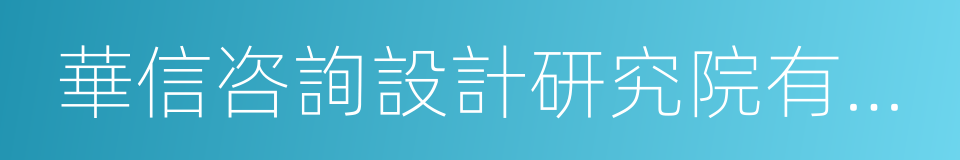 華信咨詢設計研究院有...